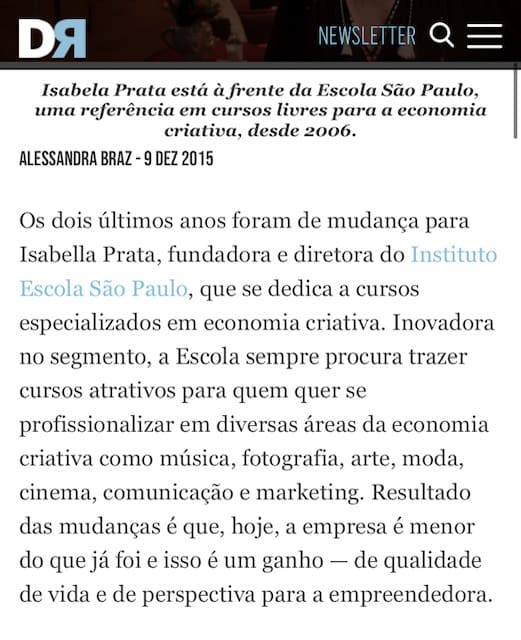 DR

NEWSLETTER

Isabela Prata está à frente da Escola São Paulo, uma referência em cursos livres para a economia criativa, desde 2006.

ALESSANDRA BRAZ - 9 DEZ 2015

Os dois últimos anos foram de mudança para Isabella Prata, fundadora e diretora do Instituto Escola São Paulo, que se dedica a cursos especializados em economia criativa. Inovadora no segmento, a Escola sempre procura trazer cursos atrativos para quem quer se profissionalizar em diversas áreas da economia criativa como música, fotografia, arte, moda, cinema, comunicação e marketing. Resultado das mudanças é que, hoje, a empresa é menor do que já foi e isso é um ganho — de qualidade de vida e de perspectiva para a empreendedora.